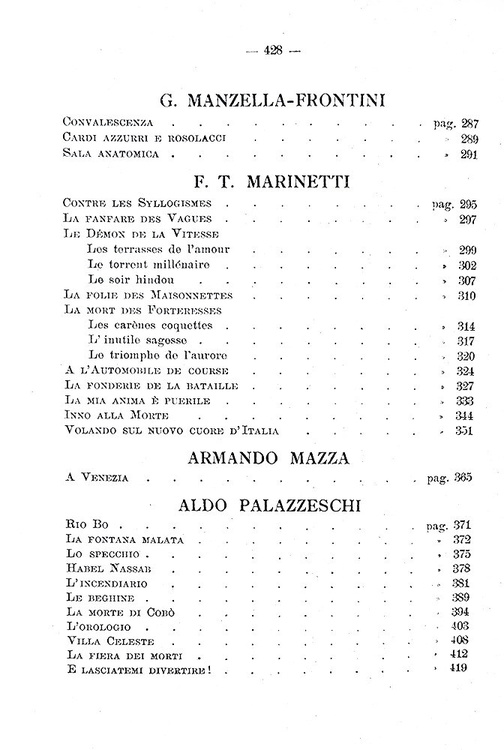 — 428 —

G. MANZELLA-FRONTINI

Convalescenza pag. 287
Cardi azzurri e rosolacci » 289
Sala anatomica » 291

F. T. MARINETTI

Contre les Syllogismes pag. 295
La fanfare des Vagues » 297
Le Démon de la Vitesse
Les terrasses de l'amour » 299
Le torrent millénaire » 302
Le soir hindou » 307
La folie des Maisonnettes » 310
La mort des Forteresses
Les carènes coquettes » 314
L'inutile sagesse » 317
Le triomphe de l'aurore » 320
A l'Automobile de course » 324
La fonderie de la bataille » 327
La mia anima è puerile » 333
Inno alla Morte » 344
Volando sul nuovo cuore d'Italia » 351

ARMANDO MAZZA

A Venezia pag. 365

ALDO PALAZZESCHI

Rio Bo pag. 371
La fontana malata » 372
Lo specchio » 375
Habel Nassab » 378
L'incendiario » 381
Le beghine » 389
La morte di Cobò » 394
L'orologio » 403
Villa Celeste » 408
La fiera dei morti » 412
E lasciatemi divertire! » 419